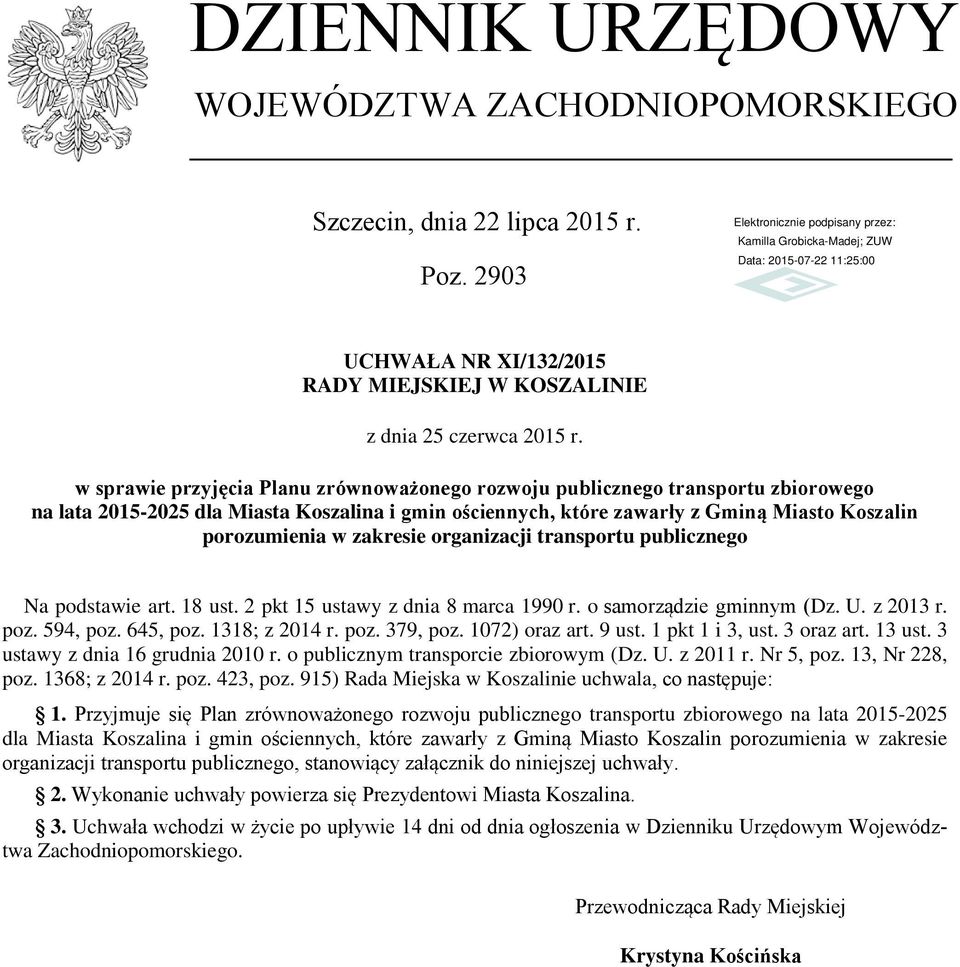 DZIENNIK URZĘDOWY
WOJEWÓDZTWA ZACHODNIOPOMORSKIEGO

Szczecin, dnia 22 lipca 2015 r.

Poz. 2903

Elektronicznie podpisany przez:
Kamilla Grobicka-Madej; ZUW
Data: 2015-07-22 11:25:00

UCHWAŁA NR XI/132/2015
RADY MIEJSKIEJ W KOSZALINIE

z dnia 25 czerwca 2015 r.

w sprawie przyjęcia Planu zrównoważonego rozwoju publicznego transportu zbiorowego na lata 2015-2025 dla Miasta Koszalina i gmin ościennych, które zawarły z Gminą Miasto Koszalin porozumienia w zakresie organizacji transportu publicznego

Na podstawie art. 18 ust. 2 pkt 15 ustawy z dnia 8 marca 1990 r. o samorządzie gminnym (Dz. U. z 2013 r. poz. 594, poz. 645, poz. 1318; z 2014 r. poz. 379, poz. 1072) oraz art. 9 ust. 1 pkt 1 i 3, ust. 3 oraz art. 13 ust. 3 ustawy z dnia 16 grudnia 2010 r. o publicznym transporcie zbiorowym (Dz. U. z 2011 r. Nr 5, poz. 13, Nr 228, poz. 1368; z 2014 r. poz. 423, poz. 915) Rada Miejska w Koszalinie uchwala, co następuje:

§ 1. Przyjmuje się Plan zrównoważonego rozwoju publicznego transportu zbiorowego na lata 2015-2025 dla Miasta Koszalina i gmin ościennych, które zawarły z Gminą Miasto Koszalin porozumienia w zakresie organizacji transportu publicznego, stanowiący załącznik do niniejszej uchwały.

§ 2. Wykonanie uchwały powierza się Prezydentowi Miasta Koszalina.

§ 3. Uchwała wchodzi w życie po upływie 14 dni od dnia ogłoszenia w Dzienniku Urzędowym Województwa Zachodniopomorskiego.

Przewodnicząca Rady Miejskiej

Krystyna Kościńska